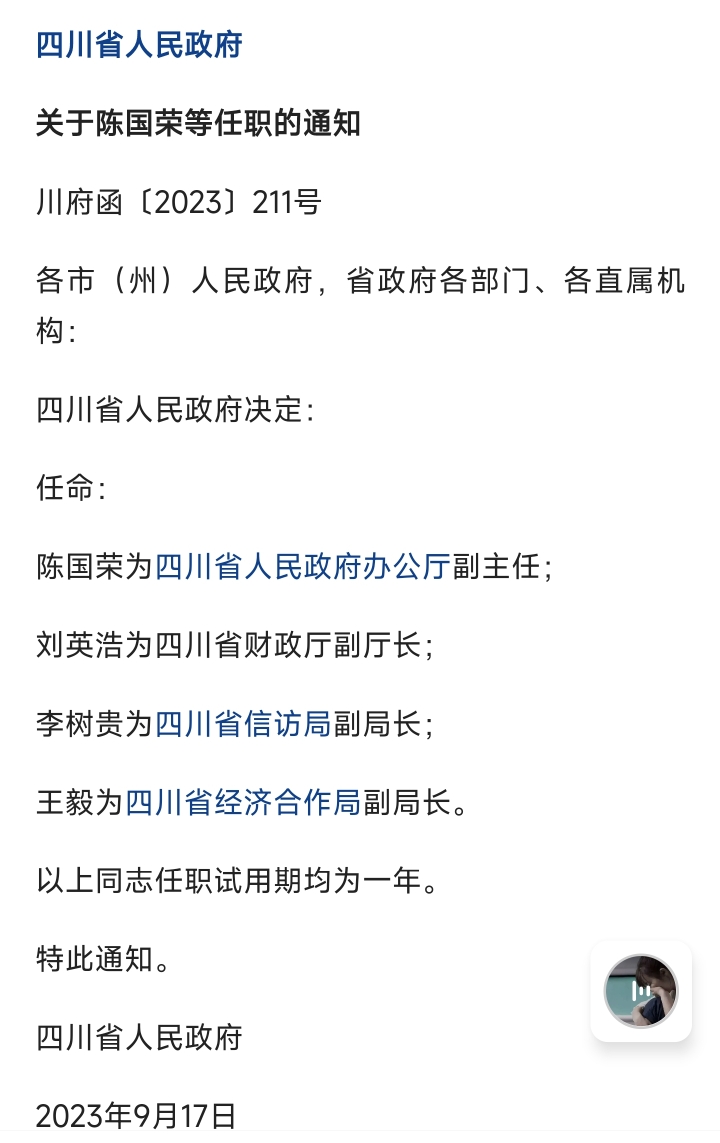 四川省人民政府

关于陈国荣等任职的通知

川府函〔2023〕211号

各市（州）人民政府，省政府各部门、各直属机构：

四川省人民政府决定：

任命：

陈国荣为四川省人民政府办公厅副主任；

刘英浩为四川省财政厅副厅长；

李树贵为四川省信访局副局长；

王毅为四川省经济合作局副局长。

以上同志任职试用期均为一年。

特此通知。

四川省人民政府

2023年9月17日